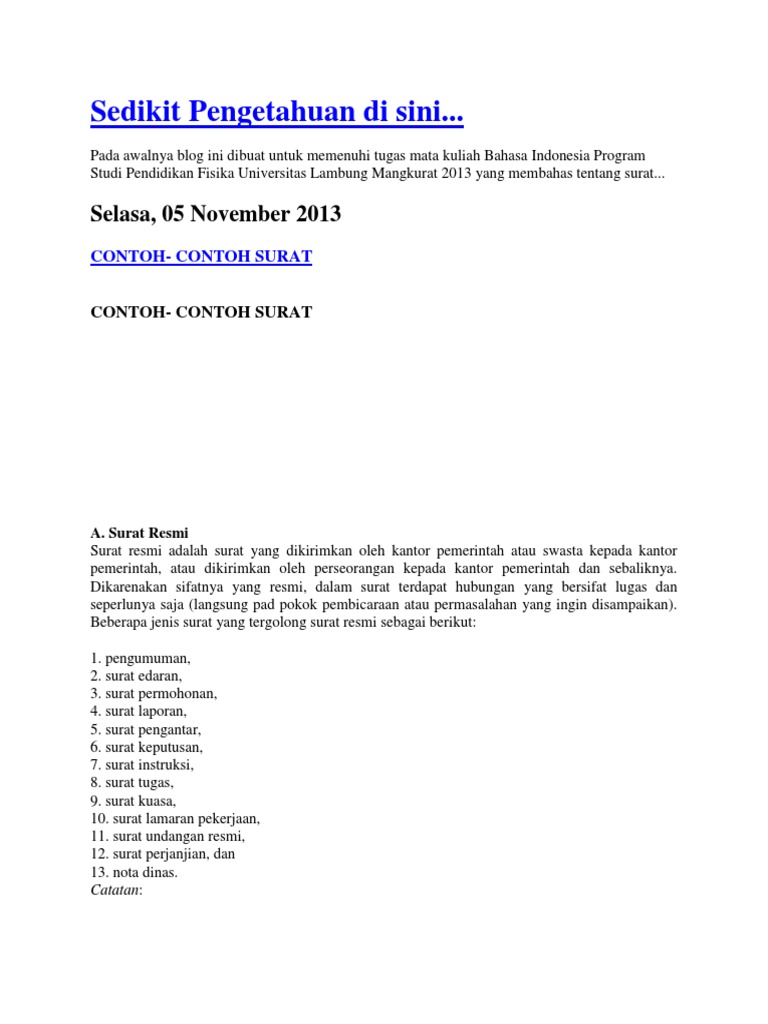 Sedikit Pengetahuan di sini...

Pada awalnya blog ini dibuat untuk memenuhi tugas mata kuliah Bahasa Indonesia Program Studi Pendidikan Fisika Universitas Lambung Mangkurat 2013 yang membahas tentang surat...

Selasa, 05 November 2013

CONTOH- CONTOH SURAT

CONTOH- CONTOH SURAT

A. Surat Resmi
Surat resmi adalah surat yang dikirimkan oleh kantor pemerintah atau swasta kepada kantor pemerintah, atau dikirimkan oleh perseorangan kepada kantor pemerintah dan sebaliknya. Dikarenakan sifatnya yang resmi, dalam surat terdapat hubungan yang bersifat lugas dan seperlunya saja (langsung pad pokok pembicaraan atau permasalahan yang ingin disampaikan). Beberapa jenis surat yang tergolong surat resmi sebagai berikut:

1. pengumuman,
2. surat edaran,
3. surat permohonan,
4. surat laporan,
5. surat pengantar,
6. surat keputusan,
7. surat instruksi,
8. surat tugas,
9. surat kuasa,
10. surat lamaran pekerjaan,
11. surat undangan resmi,
12. surat perjanjian, dan
13. nota dinas.
Catatan: